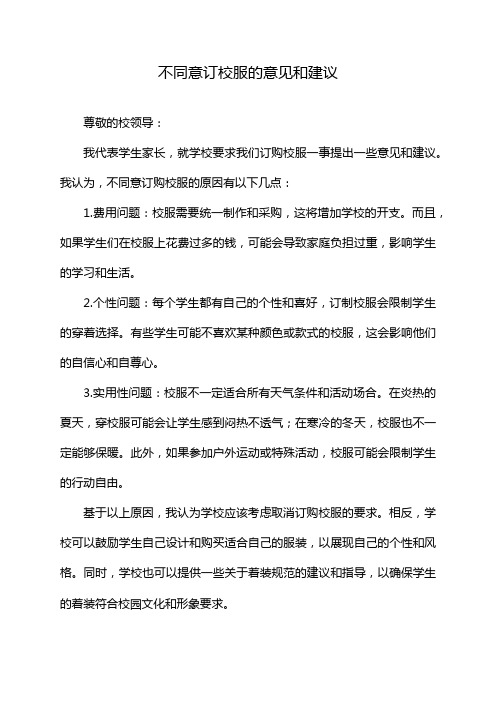 不同意订校服的意见和建议

尊敬的校领导：

我代表学生家长，就学校要求我们订购校服一事提出一些意见和建议。我认为，不同意订购校服的原因有以下几点：

1.费用问题：校服需要统一制作和采购，这将增加学校的开支。而且，如果学生们在校服上花费过多的钱，可能会导致家庭负担过重，影响学生的学习和生活。

2.个性问题：每个学生都有自己的个性和喜好，订制校服会限制学生的穿着选择。有些学生可能不喜欢某种颜色或款式的校服，这会影响他们的自信心和自尊心。

3.实用性问题：校服不一定适合所有天气条件和活动场合。在炎热的夏天，穿校服可能会让学生感到闷热不透气；在寒冷的冬天，校服也不一定能够保暖。此外，如果参加户外运动或特殊活动，校服可能会限制学生的行动自由。

基于以上原因，我认为学校应该考虑取消订购校服的要求。相反，学校可以鼓励学生自己设计和购买适合自己的服装，以展现自己的个性和风格。同时，学校也可以提供一些关于着装规范的建议和指导，以确保学生的着装符合校园文化和形象要求。